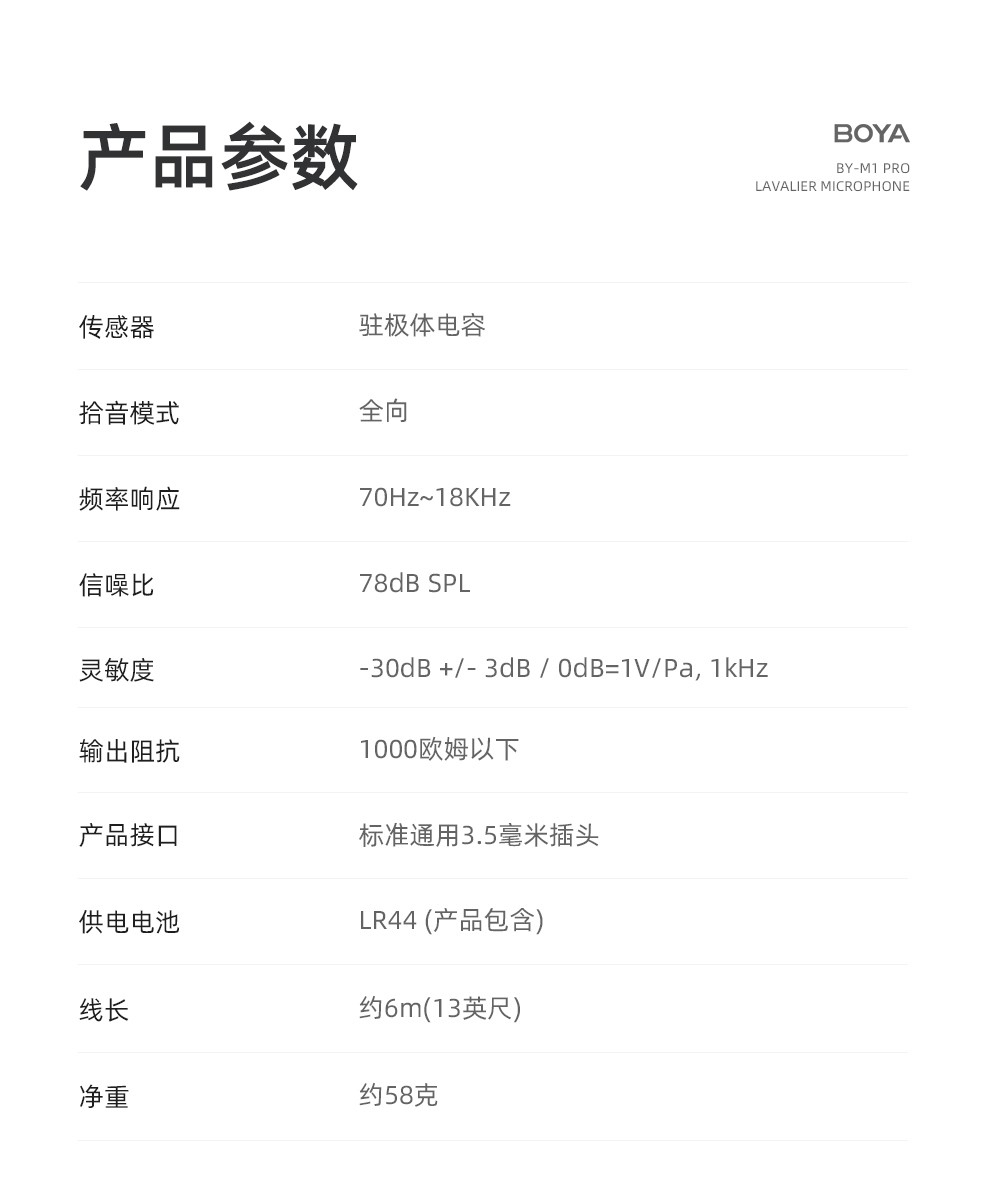 产品参数

BOYA
BY-M1 PRO
LAVALIER MICROPHONE

| 传感器 | 驻极体电容 |
|---|---|
| 拾音模式 | 全向 |
| 频率响应 | 70Hz~18KHz |
| 信噪比 | 78dB SPL |
| 灵敏度 | -30dB +/- 3dB / 0dB=1V/Pa, 1kHz |
| 输出阻抗 | 1000欧姆以下 |
| 产品接口 | 标准通用3.5毫米插头 |
| 供电电池 | LR44 (产品包含) |
| 线长 | 约6m(13英尺) |
| 净重 | 约58克 |